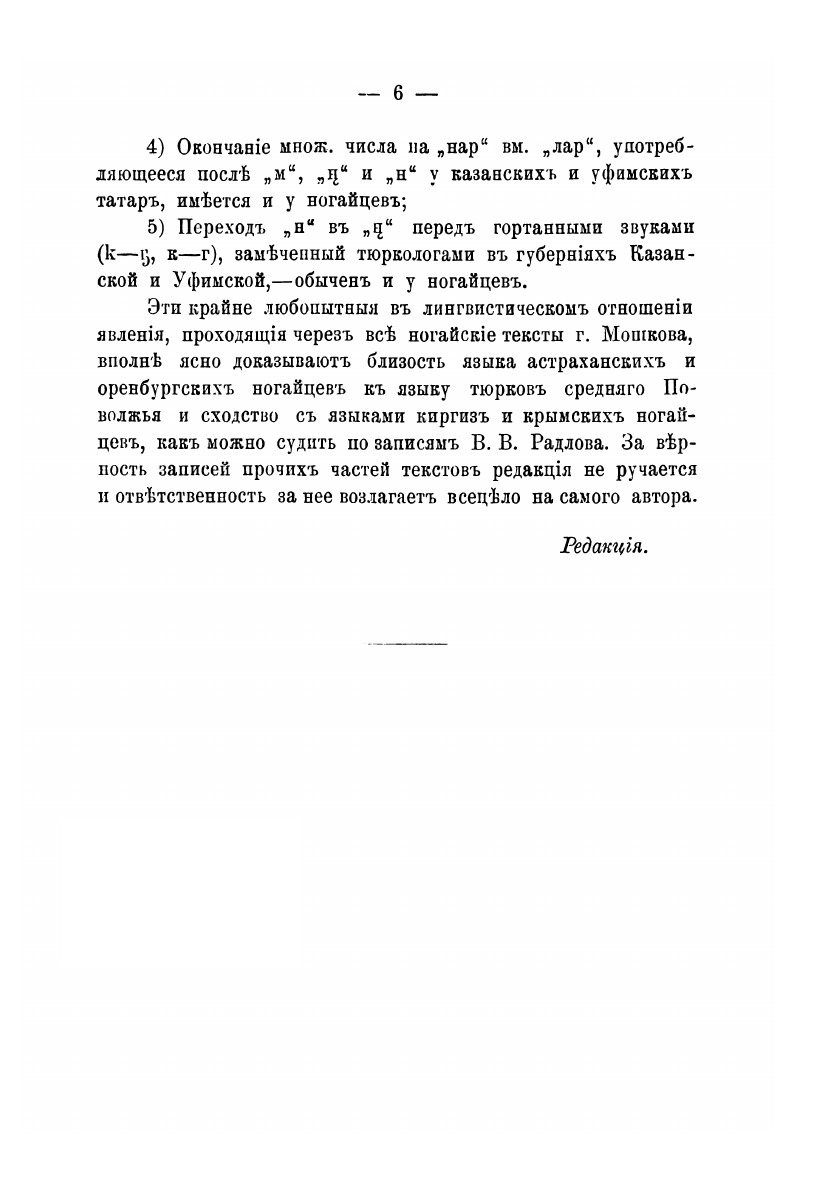 — 6 —

4) Окончаніе множ. числа на „нар“ вм. „лар“, употребляющееся послѣ „м“, „ң“ и „н“ у казанскихъ и уфимскихъ татаръ, имѣется и у ногайцевъ;

5) Переходъ „н“ въ „ң“ передъ гортанными звуками (k—ҕ, к—г), замѣченный тюркологами въ губерніяхъ Казанской и Уфимской,—обыченъ и у ногайцевъ.

Эти крайне любопытныя въ лингвистическомъ отношеніи явленія, проходящія черезъ всѣ ногайскіе тексты г. Мошкова, вполнѣ ясно доказываютъ близость языка астраханскихъ и оренбургскихъ ногайцевъ къ языку тюрковъ средняго Поволжья и сходство съ языками киргизъ и крымскихъ ногайцевъ, какъ можно судить по записямъ В. В. Радлова. За вѣрность записей прочихъ частей текстовъ редакція не ручается и отвѣтственность за нее возлагаетъ всецѣло на самого автора.

Редакція.